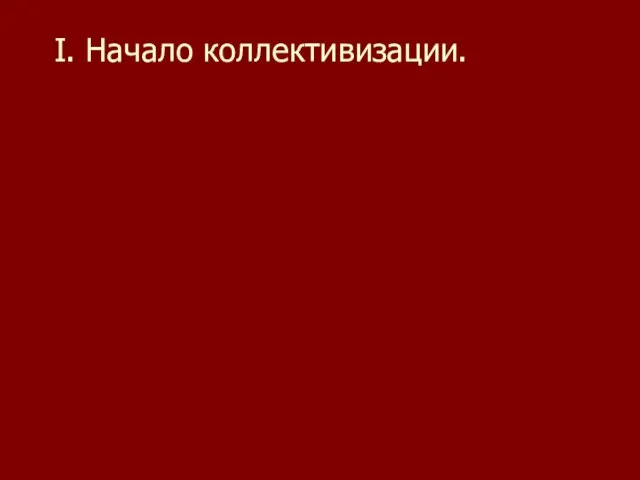 I. Начало коллективизации.